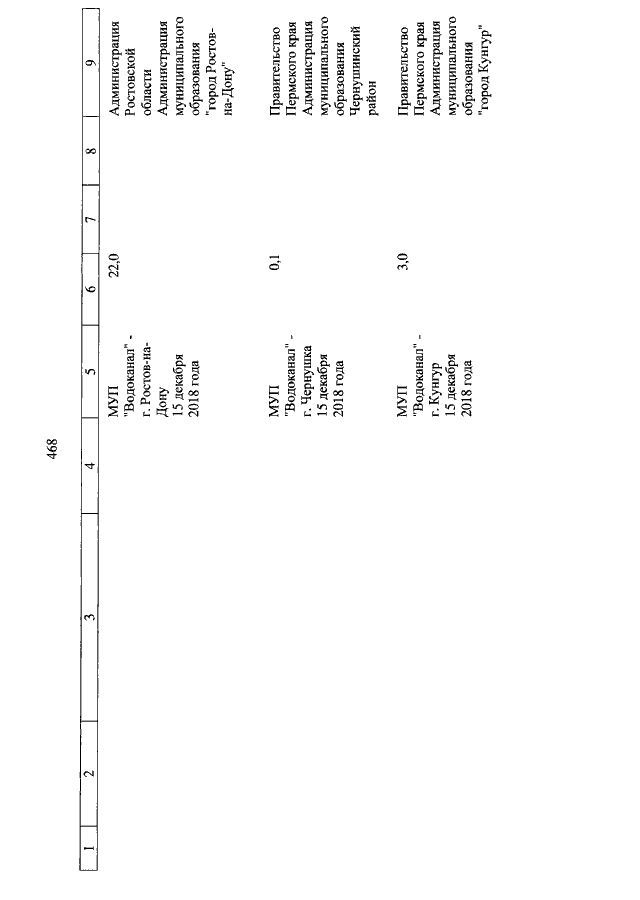 468

| 1 | 2 | 3 | 4 | 5 | 6 | 7 | 8 | 9 |
|---|---|---|---|---|---|---|---|---|
| | | | | МУП "Водоканал" - г. Ростов-на-Дону 15 декабря 2018 года | 22,0 | | | Администрация Ростовской области Администрация муниципального образования "город Ростов-на-Дону" |
| | | | | МУП "Водоканал" - г. Чернушка 15 декабря 2018 года | 0,1 | | | Правительство Пермского края Администрация муниципального образования Чернушинский район |
| | | | | МУП "Водоканал" - г. Кунгур 15 декабря 2018 года | 3,0 | | | Правительство Пермского края Администрация муниципального образования "город Кунгур" |